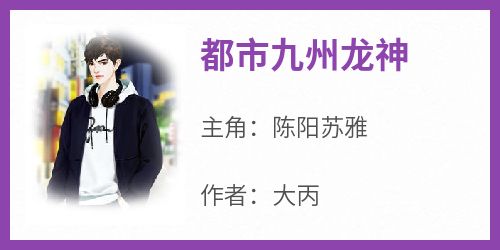 都市九州龙神

主角：陈阳苏雅

作者：大丙